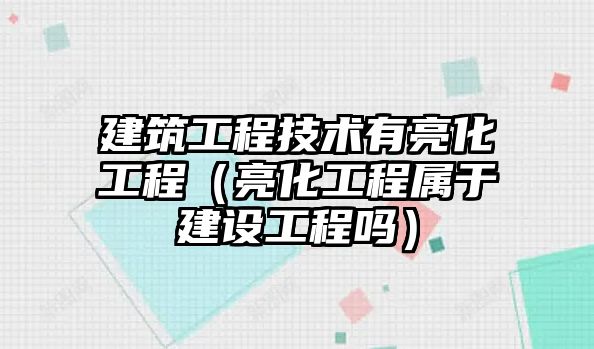 建筑工程技术有亮化工程（亮化工程属于建设工程吗）